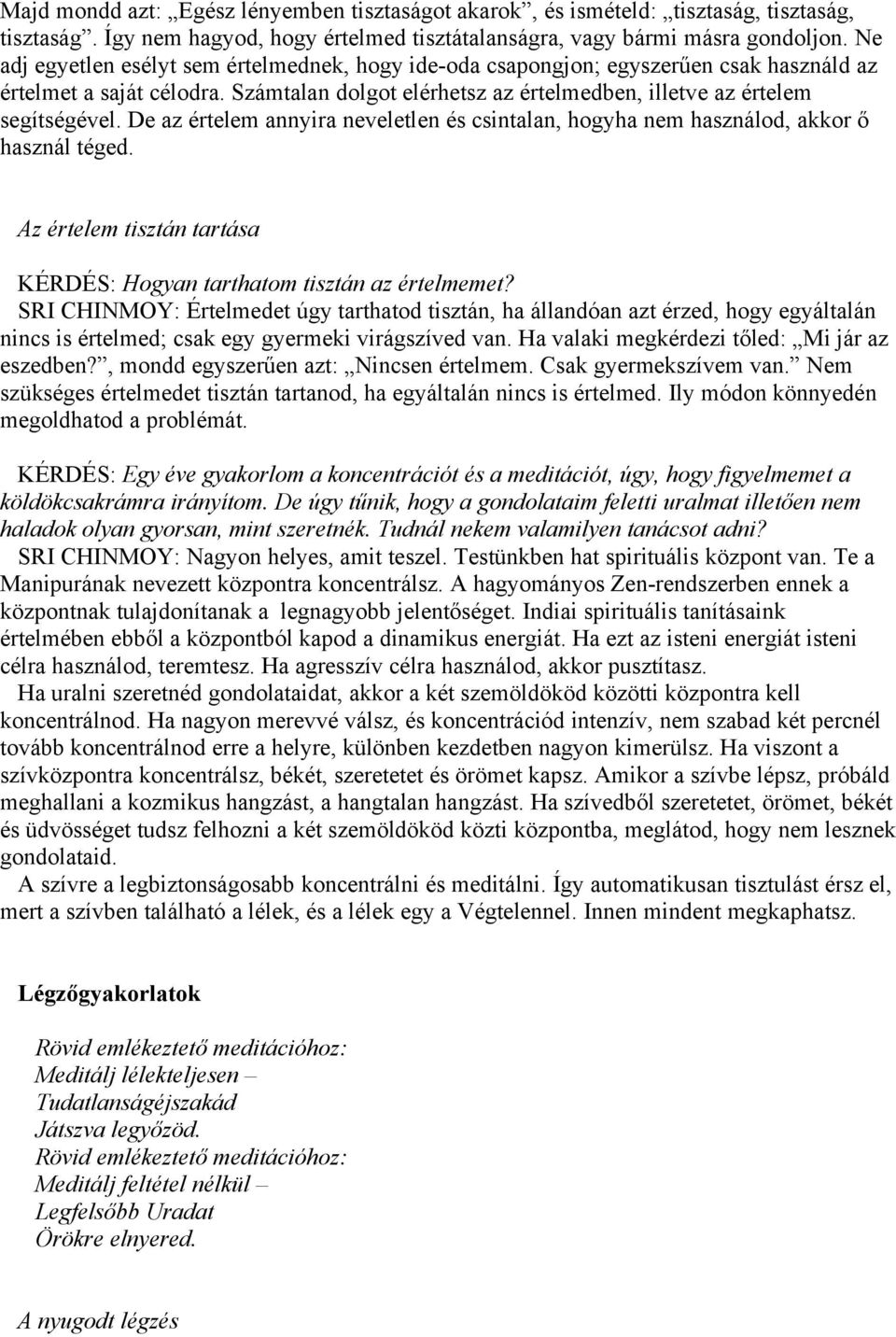 Majd mondd azt: „Egész lényemben tisztaságot akarok”, és ismételd: „tisztaság, tisztaság, tisztaság”. Így nem hagyod, hogy értelmed tisztátalanságra, vagy bármi másra gondoljon. Ne adj egyetlen esélyt sem értelmednek, hogy ide-oda csapongjon; egyszerűen csak használd az értelmet a saját célodra. Számtalan dolgot elérhetsz az értelmedben, illetve az értelem segítségével. De az értelem annyira neveletlen és csintalan, hogyha nem használod, akkor ő használ téged.

Az értelem tisztán tartása

KÉRDÉS: Hogyan tarthatom tisztán az értelmemet?
SRI CHINMOY: Értelmedet úgy tarthatod tisztán, ha állandóan azt érzed, hogy egyáltalán nincs is értelmed; csak egy gyermeki virágszíved van. Ha valaki megkérdezi tőled: „Mi jár az eszedben?”, mondd egyszerűen azt: „Nincsen értelmem. Csak gyermekszívem van.” Nem szükséges értelmedet tisztán tartanod, ha egyáltalán nincs is értelmed. Ily módon könnyedén megoldhatod a problémát.

KÉRDÉS: Egy éve gyakorlom a koncentrációt és a meditációt, úgy, hogy figyelmemet a köldökcsakrámra irányítom. De úgy tűnik, hogy a gondolataim feletti uralmat illetően nem haladok olyan gyorsan, mint szeretnék. Tudnál nekem valamilyen tanácsot adni?
SRI CHINMOY: Nagyon helyes, amit teszel. Testünkben hat spirituális központ van. Te a Manipurának nevezett központra koncentrálsz. A hagyományos Zen-rendszerben ennek a központnak tulajdonítanak a legnagyobb jelentőséget. Indiai spirituális tanításaink értelmében ebből a központból kapod a dinamikus energiát. Ha ezt az isteni energiát isteni célra használod, teremtesz. Ha agresszív célra használod, akkor pusztítasz.
Ha uralni szeretnéd gondolataidat, akkor a két szemöldököd közötti központra kell koncentrálnod. Ha nagyon merevvé válsz, és koncentrációd intenzív, nem szabad két percnél tovább koncentrálnod erre a helyre, különben kezdetben nagyon kimerülsz. Ha viszont a szívközpontra koncentrálsz, békét, szeretetet és örömet kapsz. Amikor a szívbe lépsz, próbáld meghallani a kozmikus hangzást, a hangtalan hangzást. Ha szívedből szeretetet, örömet, békét és üdvösséget tudsz felhozni a két szemöldököd közti központba, meglátod, hogy nem lesznek gondolataid.
A szívre a legbiztonságosabb koncentrálni és meditálni. Így automatikusan tisztulást érsz el, mert a szívben található a lélek, és a lélek egy a Végtelennel. Innen mindent megkaphatsz.

Légzőgyakorlatok

Rövid emlékeztető meditációhoz:
Meditálj lélekteljesen –
Tudatlanságéjszakád
Játszva legyőzöd.
Rövid emlékeztető meditációhoz:
Meditálj feltétel nélkül –
Legfelsőbb Uradat
Örökre elnyered.

A nyugodt légzés